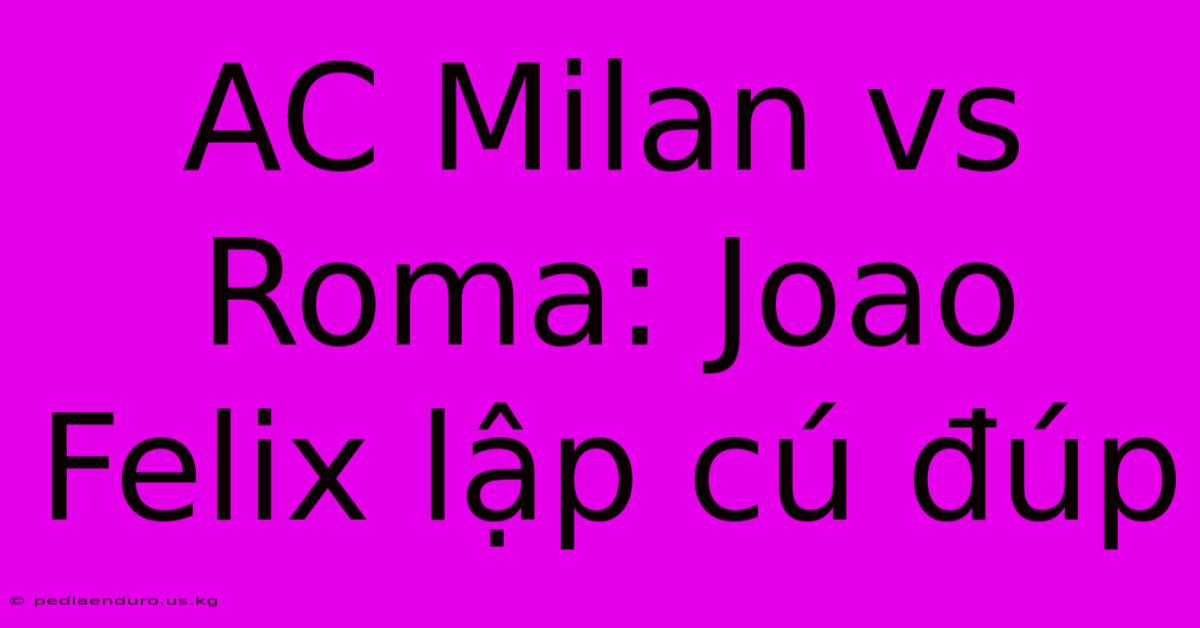 AC Milan vs Roma: Joao Felix lập cú đúp

© pediaenduro.us.kg